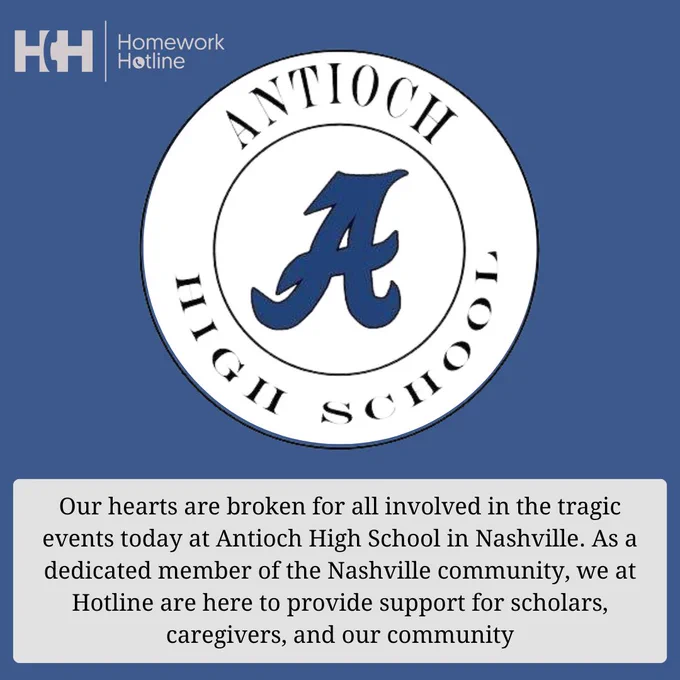 HH Homework Hotline

ANTIOCH

A

HIGH SCHOOL

Our hearts are broken for all involved in the tragic events today at Antioch High School in Nashville. As a dedicated member of the Nashville community, we at Hotline are here to provide support for scholars, caregivers, and our community